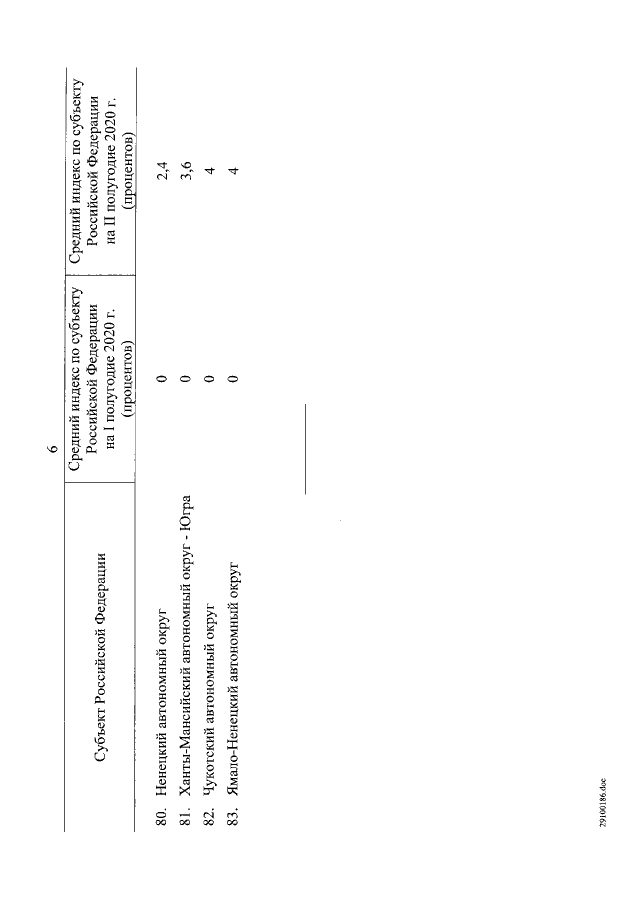 6

| Субъект Российской Федерации | Средний индекс по субъекту Российской Федерации на I полугодие 2020 г. (процентов) | Средний индекс по субъекту Российской Федерации на II полугодие 2020 г. (процентов) |
|---|---|---|
| 80. Ненецкий автономный округ | 0 | 2,4 |
| 81. Ханты-Мансийский автономный округ - Югра | 0 | 3,6 |
| 82. Чукотский автономный округ | 0 | 4 |
| 83. Ямало-Ненецкий автономный округ | 0 | 4 |

29100186.doc